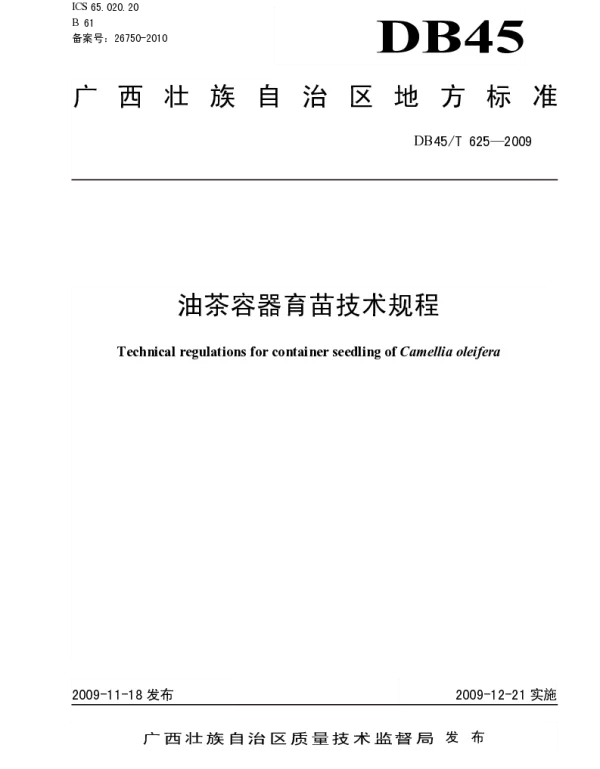 ICS 65.020.20
B 61
备案号：26750-2010

DB45

广西壮族自治区地方标准

DB45/T 625—2009

油茶容器育苗技术规程

Technical regulations for container seedling of Camellia oleifera

2009-11-18 发布

2009-12-21 实施

广西壮族自治区质量技术监督局 发布